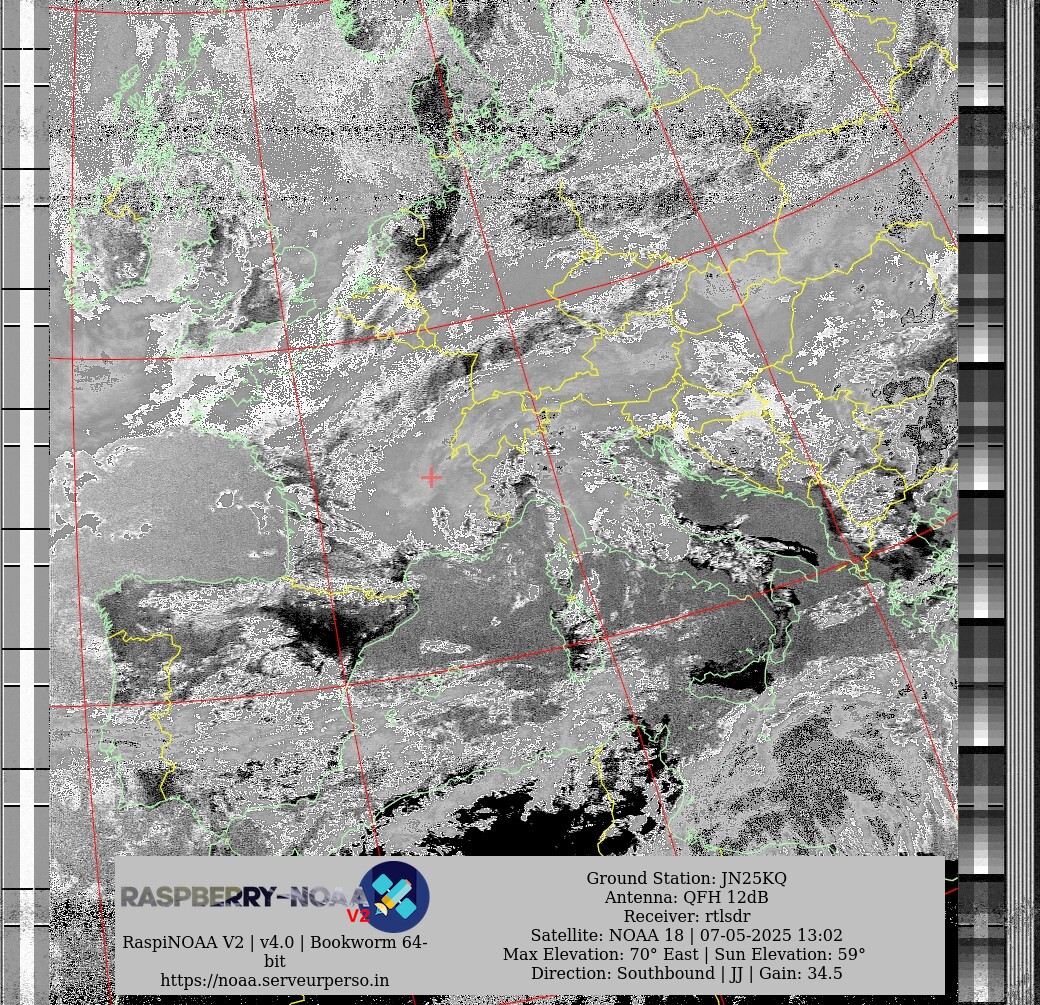 RASPBERRY-NOAA V2

RaspiNOAA V2 | v4.0 | Bookworm 64-bit
https://noaa.serveurperso.in

Ground Station: JN25KQ
Antenna: QFH 12dB
Receiver: rtlsdr
Satellite: NOAA 18 | 07-05-2025 13:02
Max Elevation: 70° East | Sun Elevation: 59°
Direction: Southbound | JJ | Gain: 34.5